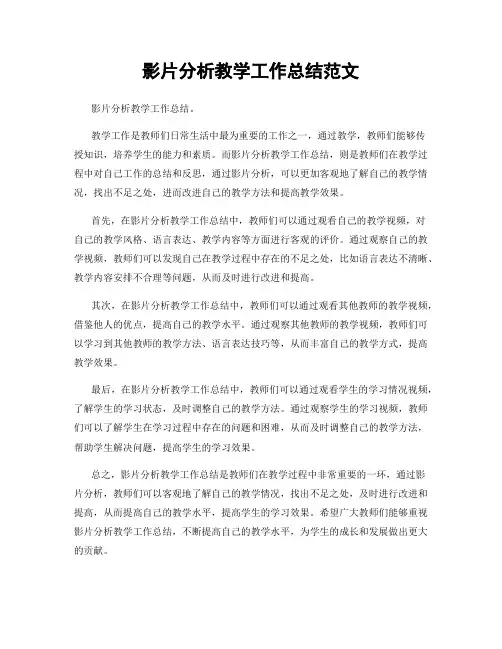 影片分析教学工作总结范文

影片分析教学工作总结。

教学工作是教师们日常生活中最为重要的工作之一，通过教学，教师们能够传授知识，培养学生的能力和素质。而影片分析教学工作总结，则是教师们在教学过程中对自己工作的总结和反思，通过影片分析，可以更加客观地了解自己的教学情况，找出不足之处，进而改进自己的教学方法和提高教学效果。

首先，在影片分析教学工作总结中，教师们可以通过观看自己的教学视频，对自己的教学风格、语言表达、教学内容等方面进行客观的评价。通过观察自己的教学视频，教师们可以发现自己在教学过程中存在的不足之处，比如语言表达不清晰、教学内容安排不合理等问题，从而及时进行改进和提高。

其次，在影片分析教学工作总结中，教师们可以通过观看其他教师的教学视频，借鉴他人的优点，提高自己的教学水平。通过观察其他教师的教学视频，教师们可以学习到其他教师的教学方法、语言表达技巧等，从而丰富自己的教学方式，提高教学效果。

最后，在影片分析教学工作总结中，教师们可以通过观看学生的学习情况视频，了解学生的学习状态，及时调整自己的教学方法。通过观察学生的学习视频，教师们可以了解学生在学习过程中存在的问题和困难，从而及时调整自己的教学方法，帮助学生解决问题，提高学生的学习效果。

总之，影片分析教学工作总结是教师们在教学过程中非常重要的一环，通过影片分析，教师们可以客观地了解自己的教学情况，找出不足之处，及时进行改进和提高，从而提高自己的教学水平，提高学生的学习效果。希望广大教师们能够重视影片分析教学工作总结，不断提高自己的教学水平，为学生的成长和发展做出更大的贡献。